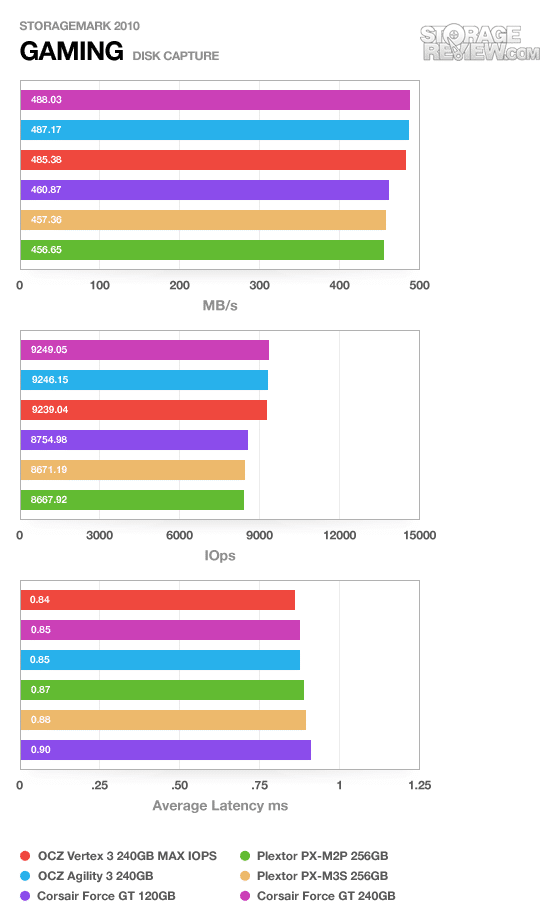 STORAGEMARK 2010
GAMING DISK CAPTURE

STORAGE REVIEW.COM

488.03
487.17
485.38
460.87
457.36
456.65

0 100 200 300 400 500
MB/s

9249.05
9246.15
9239.04
8754.98
8671.19
8667.92

0 3000 6000 9000 12000 15000
IOps

0.84
0.85
0.85
0.87
0.88
0.90

0 .25 .50 .75 1 1.25
Average Latency ms

OCZ Vertex 3 240GB MAX IOPS
OCZ Agility 3 240GB
Corsair Force GT 120GB
Plextor PX-M2P 256GB
Plextor PX-M3S 256GB
Corsair Force GT 240GB